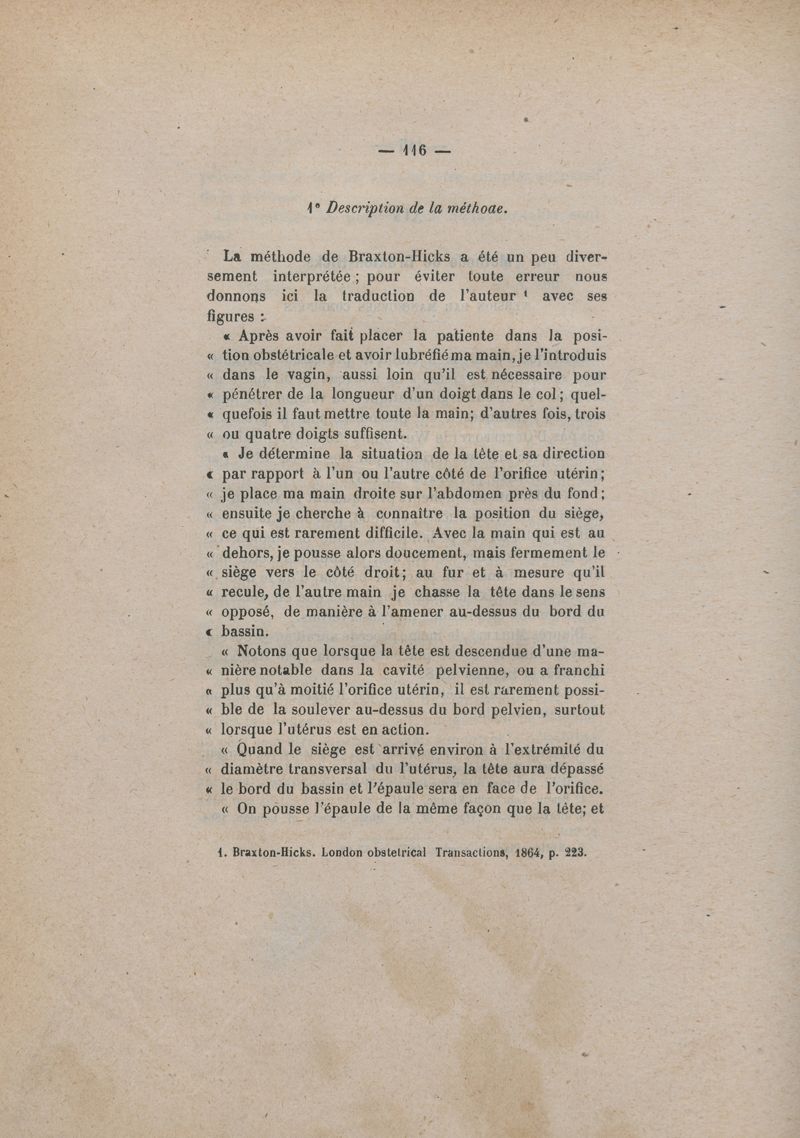 — 116 —

1° Description de la méthoae.

La méthode de Braxton-Hicks a été un peu diversement interprétée ; pour éviter toute erreur nous donnons ici la traduction de l'auteur ¹ avec ses figures :

« Après avoir fait placer la patiente dans la posi-
« tion obstétricale et avoir lubréfié ma main, je l'introduis
« dans le vagin, aussi loin qu'il est nécessaire pour
« pénétrer de la longueur d'un doigt dans le col ; quel-
« quefois il faut mettre toute la main; d'autres fois, trois
« ou quatre doigts suffisent.

« Je détermine la situation de la tête et sa direction
« par rapport à l'un ou l'autre côté de l'orifice utérin;
« je place ma main droite sur l'abdomen près du fond;
« ensuite je cherche à connaître la position du siège,
« ce qui est rarement difficile. Avec la main qui est au
« dehors, je pousse alors doucement, mais fermement le
« siège vers le côté droit; au fur et à mesure qu'il
« recule, de l'autre main je chasse la tête dans le sens
« opposé, de manière à l'amener au-dessus du bord du
« bassin.

« Notons que lorsque la tête est descendue d'une ma-
« nière notable dans la cavité pelvienne, ou a franchi
« plus qu'à moitié l'orifice utérin, il est rarement possi-
« ble de la soulever au-dessus du bord pelvien, surtout
« lorsque l'utérus est en action.

« Quand le siège est arrivé environ à l'extrémité du
« diamètre transversal du l'utérus, la tête aura dépassé
« le bord du bassin et l'épaule sera en face de l'orifice.

« On pousse l'épaule de la même façon que la tête; et

1. Braxton-Hicks. London obstetrical Transactions, 1864, p. 223.